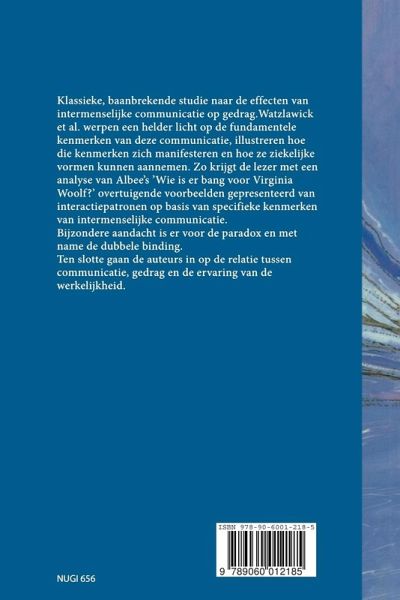 Klassieke, baanbrekende studie naar de effecten van intermenselijke communicatie op gedrag.Watzlawick et al. werpen een helder licht op de fundamentele kenmerken van deze communicatie, illustreren hoe die kenmerken zich manifesteren en hoe ze ziekelijke vormen kunnen aannemen. Zo krijgt de lezer met een analyse van Albee's 'Wie is er bang voor Virginia Woolf?' overtuigende voorbeelden gepresenteerd van interactiepatronen op basis van specifieke kenmerken van intermenselijke communicatie.

Bijzondere aandacht is er voor de paradox en met name de dubbele binding.

Ten slotte gaan de auteurs in op de relatie tussen communicatie, gedrag en de ervaring van de werkelijkheid.

ISBN 978-90-6001-218-5

9 789060 012185

NUGI 656